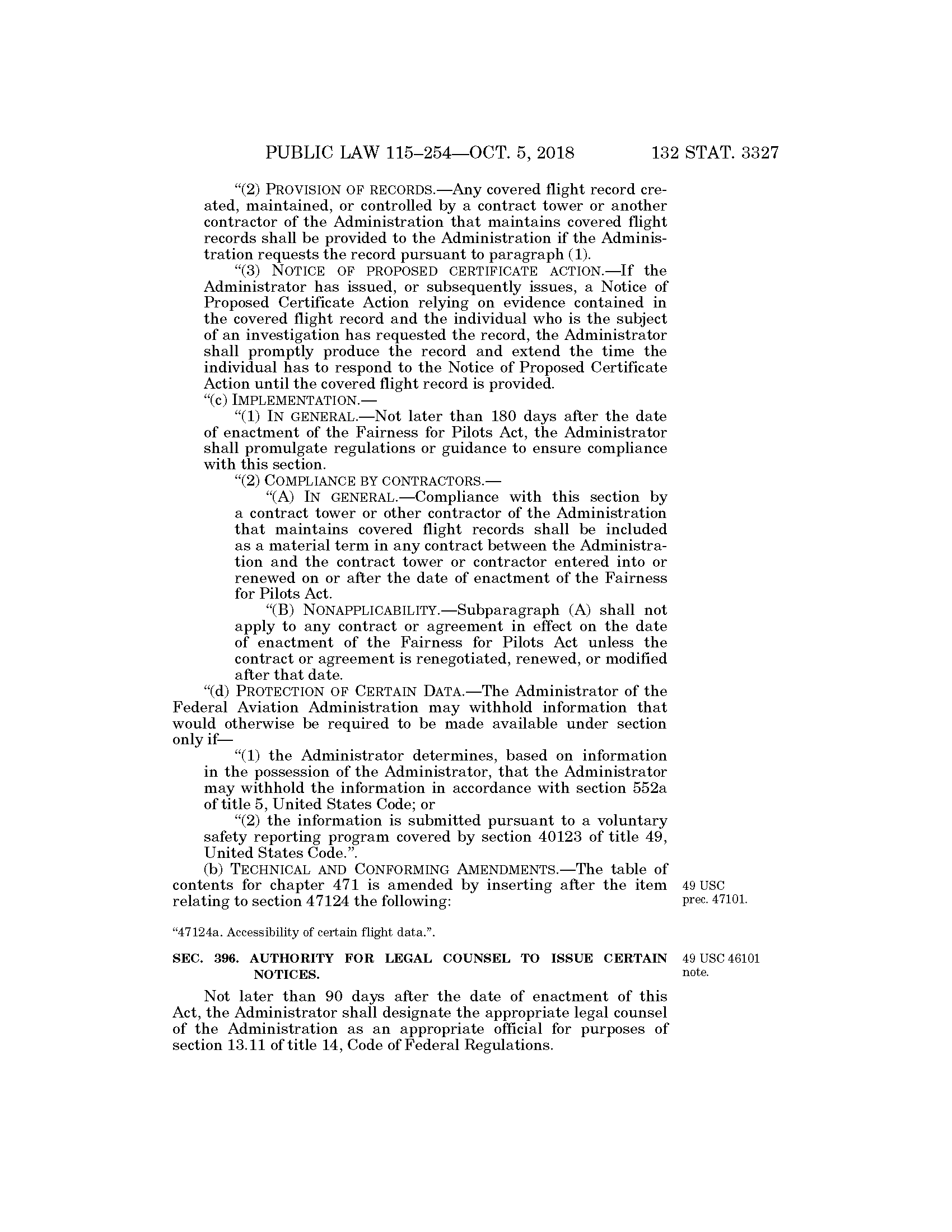 PUBLIC LAW 115–254—OCT. 5, 2018 132 STAT. 3327

“(2) PROVISION OF RECORDS.—Any covered flight record created, maintained, or controlled by a contract tower or another contractor of the Administration that maintains covered flight records shall be provided to the Administration if the Administration requests the record pursuant to paragraph (1).

“(3) NOTICE OF PROPOSED CERTIFICATE ACTION.—If the Administrator has issued, or subsequently issues, a Notice of Proposed Certificate Action relying on evidence contained in the covered flight record and the individual who is the subject of an investigation has requested the record, the Administrator shall promptly produce the record and extend the time the individual has to respond to the Notice of Proposed Certificate Action until the covered flight record is provided.

“(c) IMPLEMENTATION.—

“(1) IN GENERAL.—Not later than 180 days after the date of enactment of the Fairness for Pilots Act, the Administrator shall promulgate regulations or guidance to ensure compliance with this section.

“(2) COMPLIANCE BY CONTRACTORS.—

“(A) IN GENERAL.—Compliance with this section by a contract tower or other contractor of the Administration that maintains covered flight records shall be included as a material term in any contract between the Administration and the contract tower or contractor entered into or renewed on or after the date of enactment of the Fairness for Pilots Act.

“(B) NONAPPLICABILITY.—Subparagraph (A) shall not apply to any contract or agreement in effect on the date of enactment of the Fairness for Pilots Act unless the contract or agreement is renegotiated, renewed, or modified after that date.

“(d) PROTECTION OF CERTAIN DATA.—The Administrator of the Federal Aviation Administration may withhold information that would otherwise be required to be made available under section only if—

“(1) the Administrator determines, based on information in the possession of the Administrator, that the Administrator may withhold the information in accordance with section 552a of title 5, United States Code; or

“(2) the information is submitted pursuant to a voluntary safety reporting program covered by section 40123 of title 49, United States Code.”.

(b) TECHNICAL AND CONFORMING AMENDMENTS.—The table of contents for chapter 471 is amended by inserting after the item relating to section 47124 the following:

49 USC prec. 47101.

“47124a. Accessibility of certain flight data.”.

SEC. 396. AUTHORITY FOR LEGAL COUNSEL TO ISSUE CERTAIN NOTICES.

49 USC 46101 note.

Not later than 90 days after the date of enactment of this Act, the Administrator shall designate the appropriate legal counsel of the Administration as an appropriate official for purposes of section 13.11 of title 14, Code of Federal Regulations.